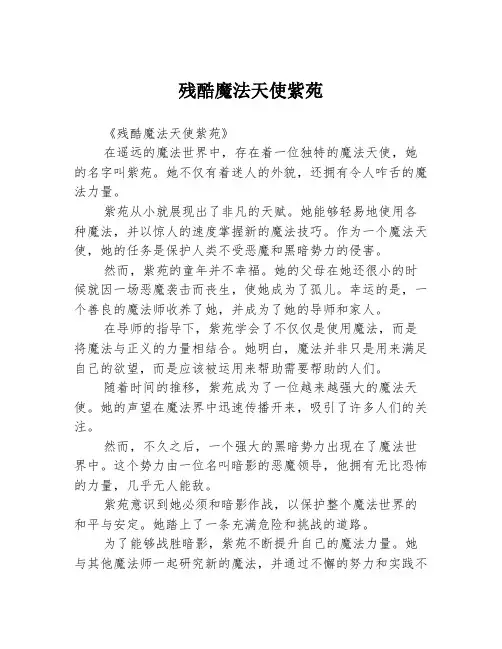 残酷魔法天使紫苑

《残酷魔法天使紫苑》

在遥远的魔法世界中，存在着一位独特的魔法天使，她的名字叫紫苑。她不仅有着迷人的外貌，还拥有令人咋舌的魔法力量。

紫苑从小就展现出了非凡的天赋。她能够轻易地使用各种魔法，并以惊人的速度掌握新的魔法技巧。作为一个魔法天使，她的任务是保护人类不受恶魔和黑暗势力的侵害。

然而，紫苑的童年并不幸福。她的父母在她还很小的时候就因一场恶魔袭击而丧生，使她成为了孤儿。幸运的是，一个善良的魔法师收养了她，并成为了她的导师和家人。

在导师的指导下，紫苑学会了不仅仅是使用魔法，而是将魔法与正义的力量相结合。她明白，魔法并非只是用来满足自己的欲望，而是应该被运用来帮助需要帮助的人们。

随着时间的推移，紫苑成为了一位越来越强大的魔法天使。她的声望在魔法界中迅速传播开来，吸引了许多人们的关注。

然而，不久之后，一个强大的黑暗势力出现在了魔法世界中。这个势力由一位名叫暗影的恶魔领导，他拥有无比恐怖的力量，几乎无人能敌。

紫苑意识到她必须和暗影作战，以保护整个魔法世界的和平与安定。她踏上了一条充满危险和挑战的道路。

为了能够战胜暗影，紫苑不断提升自己的魔法力量。她与其他魔法师一起研究新的魔法，并通过不懈的努力和实践不